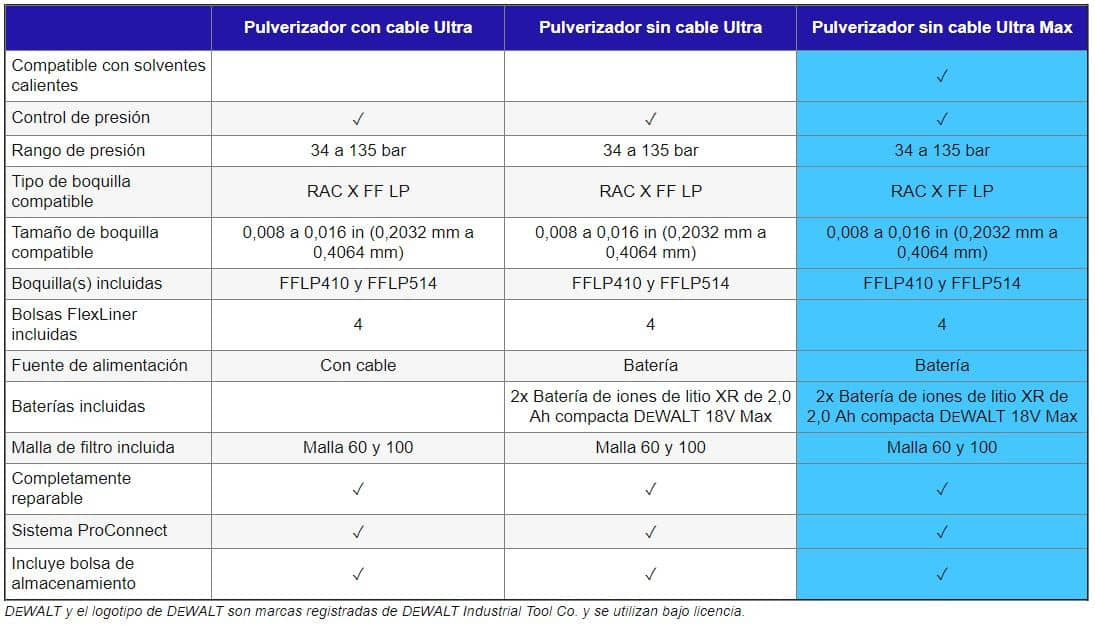 | | Pulverizador con cable Ultra | Pulverizador sin cable Ultra | Pulverizador sin cable Ultra Max |
|---|---|---|---|
| Compatible con solventes calientes | | | ✓ |
| Control de presión | ✓ | ✓ | ✓ |
| Rango de presión | 34 a 135 bar | 34 a 135 bar | 34 a 135 bar |
| Tipo de boquilla compatible | RAC X FF LP | RAC X FF LP | RAC X FF LP |
| Tamaño de boquilla compatible | 0,008 a 0,016 in (0,2032 mm a 0,4064 mm) | 0,008 a 0,016 in (0,2032 mm a 0,4064 mm) | 0,008 a 0,016 in (0,2032 mm a 0,4064 mm) |
| Boquilla(s) incluidas | FFLP410 y FFLP514 | FFLP410 y FFLP514 | FFLP410 y FFLP514 |
| Bolsas FlexLiner incluidas | 4 | 4 | 4 |
| Fuente de alimentación | Con cable | Batería | Batería |
| Baterías incluidas | | 2x Batería de iones de litio XR de 2,0 Ah compacta DEWALT 18V Max | 2x Batería de iones de litio XR de 2,0 Ah compacta DEWALT 18V Max |
| Malla de filtro incluida | Malla 60 y 100 | Malla 60 y 100 | Malla 60 y 100 |
| Completamente reparable | ✓ | ✓ | ✓ |
| Sistema ProConnect | ✓ | ✓ | ✓ |
| Incluye bolsa de almacenamiento | ✓ | ✓ | ✓ |

DEWALT y el logotipo de DEWALT son marcas registradas de DEWALT Industrial Tool Co. y se utilizan bajo licencia.